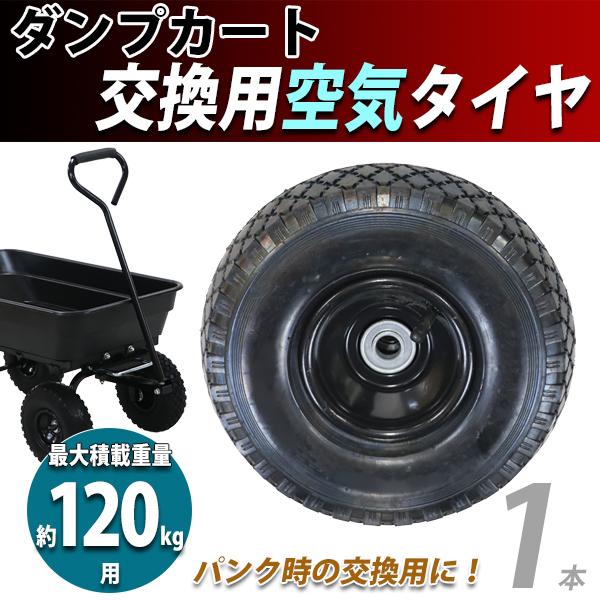 ダンプカート
交換用空気タイヤ

最大積載重量
約120kg
用

パンク時の交換用に！

1本